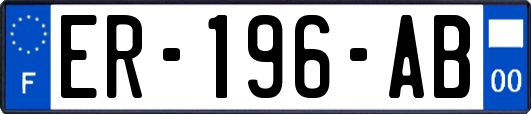 F
ER-196-AB
00